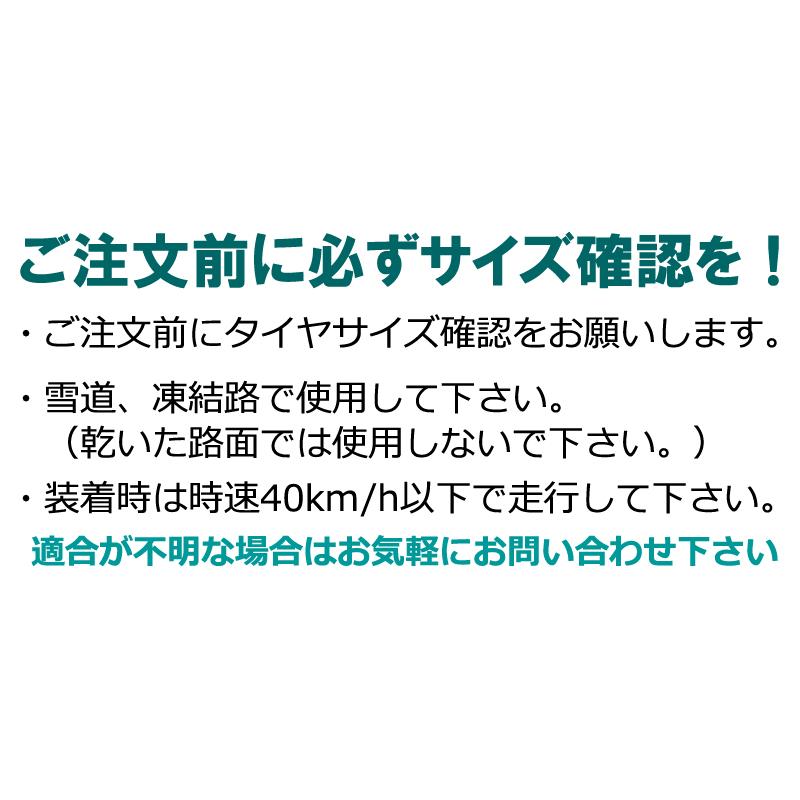 ご注文前に必ずサイズ確認を！

・ご注文前にタイヤサイズ確認をお願いします。

・雪道、凍結路で使用して下さい。
（乾いた路面では使用しないで下さい。）

・装着時は時速40km/h以下で走行して下さい。

適合が不明な場合はお気軽にお問い合わせ下さい